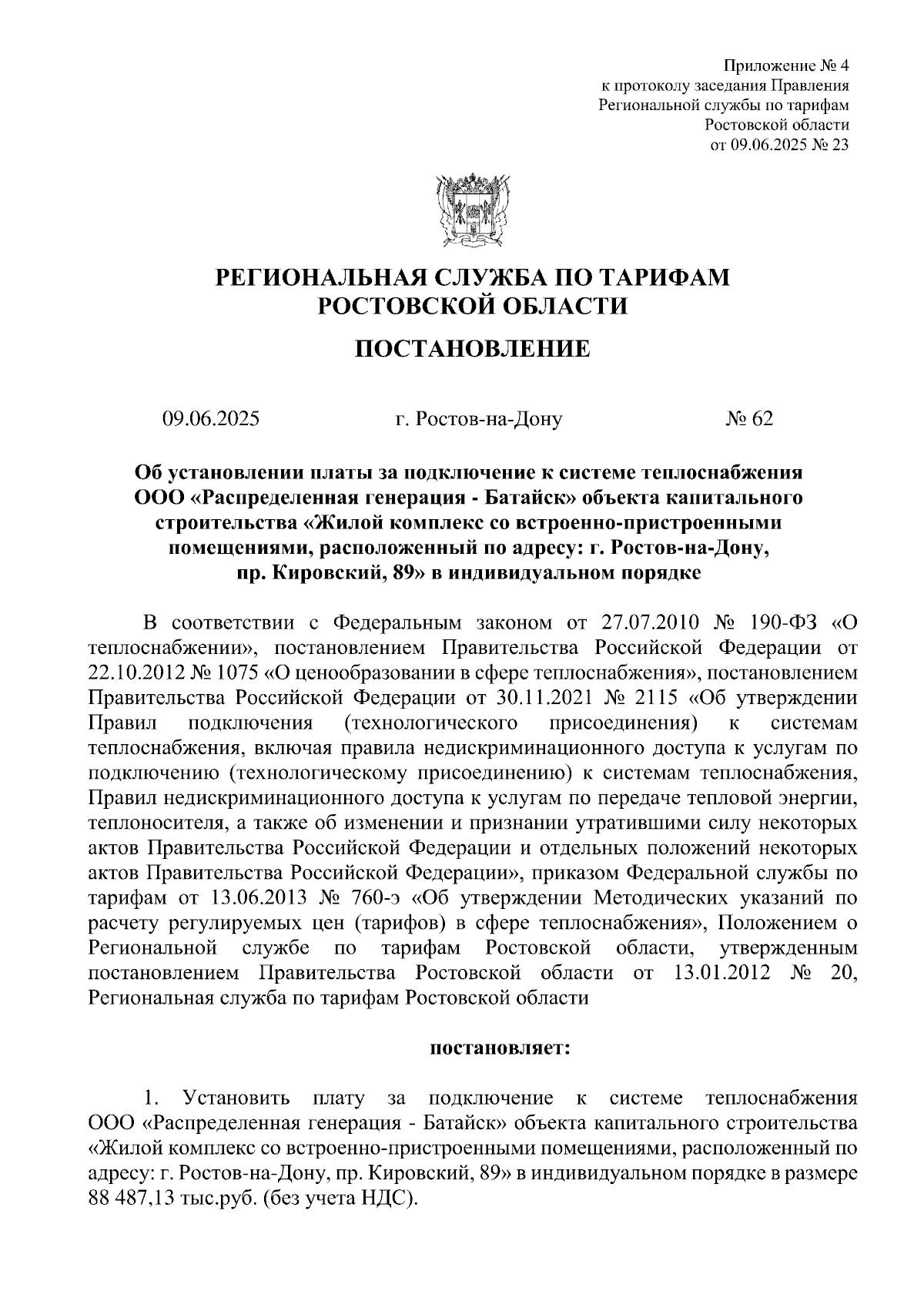 Приложение № 4
к протоколу заседания Правления
Региональной службы по тарифам
Ростовской области
от 09.06.2025 № 23

РЕГИОНАЛЬНАЯ СЛУЖБА ПО ТАРИФАМ
РОСТОВСКОЙ ОБЛАСТИ

ПОСТАНОВЛЕНИЕ

09.06.2025 г. Ростов-на-Дону № 62

Об установлении платы за подключение к системе теплоснабжения ООО «Распределенная генерация - Батайск» объекта капитального строительства «Жилой комплекс со встроенно-пристроенными помещениями, расположенный по адресу: г. Ростов-на-Дону, пр. Кировский, 89» в индивидуальном порядке

В соответствии с Федеральным законом от 27.07.2010 № 190-ФЗ «О теплоснабжении», постановлением Правительства Российской Федерации от 22.10.2012 № 1075 «О ценообразовании в сфере теплоснабжения», постановлением Правительства Российской Федерации от 30.11.2021 № 2115 «Об утверждении Правил подключения (технологического присоединения) к системам теплоснабжения, включая правила недискриминационного доступа к услугам по подключению (технологическому присоединению) к системам теплоснабжения, Правил недискриминационного доступа к услугам по передаче тепловой энергии, теплоносителя, а также об изменении и признании утратившими силу некоторых актов Правительства Российской Федерации и отдельных положений некоторых актов Правительства Российской Федерации», приказом Федеральной службы по тарифам от 13.06.2013 № 760-э «Об утверждении Методических указаний по расчету регулируемых цен (тарифов) в сфере теплоснабжения», Положением о Региональной службе по тарифам Ростовской области, утвержденным постановлением Правительства Ростовской области от 13.01.2012 № 20, Региональная служба по тарифам Ростовской области

постановляет:

1. Установить плату за подключение к системе теплоснабжения ООО «Распределенная генерация - Батайск» объекта капитального строительства «Жилой комплекс со встроенно-пристроенными помещениями, расположенный по адресу: г. Ростов-на-Дону, пр. Кировский, 89» в индивидуальном порядке в размере 88 487,13 тыс.руб. (без учета НДС).